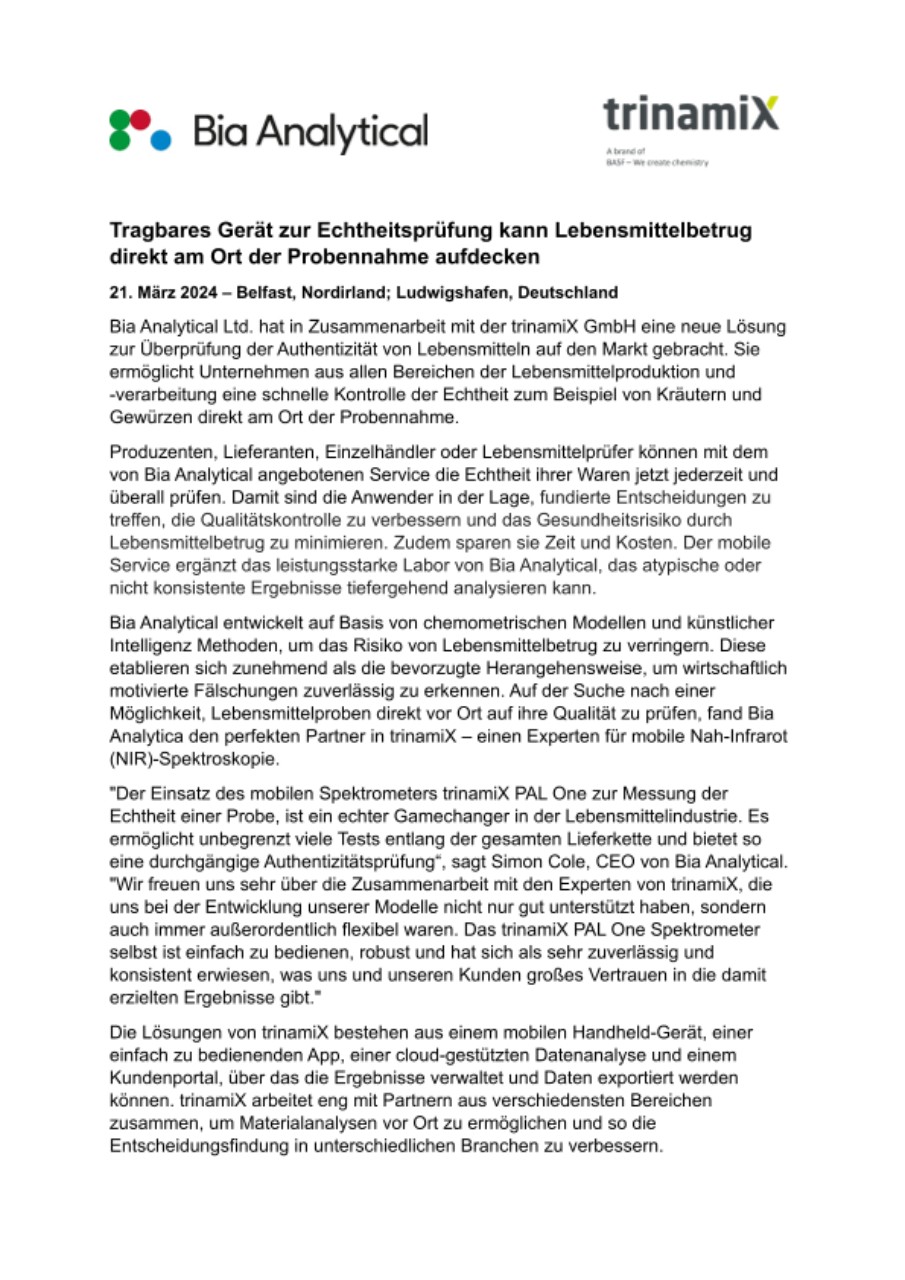 Bia Analytical

trinamiX
A brand of
BASF – We create chemistry

Tragbares Gerät zur Echtheitsprüfung kann Lebensmittelbetrug direkt am Ort der Probennahme aufdecken

21. März 2024 – Belfast, Nordirland; Ludwigshafen, Deutschland

Bia Analytical Ltd. hat in Zusammenarbeit mit der trinamiX GmbH eine neue Lösung zur Überprüfung der Authentizität von Lebensmitteln auf den Markt gebracht. Sie ermöglicht Unternehmen aus allen Bereichen der Lebensmittelproduktion und -verarbeitung eine schnelle Kontrolle der Echtheit zum Beispiel von Kräutern und Gewürzen direkt am Ort der Probennahme.

Produzenten, Lieferanten, Einzelhändler oder Lebensmittelprüfer können mit dem von Bia Analytical angebotenen Service die Echtheit ihrer Waren jetzt jederzeit und überall prüfen. Damit sind die Anwender in der Lage, fundierte Entscheidungen zu treffen, die Qualitätskontrolle zu verbessern und das Gesundheitsrisiko durch Lebensmittelbetrug zu minimieren. Zudem sparen sie Zeit und Kosten. Der mobile Service ergänzt das leistungsstarke Labor von Bia Analytical, das atypische oder nicht konsistente Ergebnisse tiefergehend analysieren kann.

Bia Analytical entwickelt auf Basis von chemometrischen Modellen und künstlicher Intelligenz Methoden, um das Risiko von Lebensmittelbetrug zu verringern. Diese etablieren sich zunehmend als die bevorzugte Herangehensweise, um wirtschaftlich motivierte Fälschungen zuverlässig zu erkennen. Auf der Suche nach einer Möglichkeit, Lebensmittelproben direkt vor Ort auf ihre Qualität zu prüfen, fand Bia Analytica den perfekten Partner in trinamiX – einen Experten für mobile Nah-Infrarot (NIR)-Spektroskopie.

"Der Einsatz des mobilen Spektrometers trinamiX PAL One zur Messung der Echtheit einer Probe, ist ein echter Gamechanger in der Lebensmittelindustrie. Es ermöglicht unbegrenzt viele Tests entlang der gesamten Lieferkette und bietet so eine durchgängige Authentizitätsprüfung“, sagt Simon Cole, CEO von Bia Analytical. "Wir freuen uns sehr über die Zusammenarbeit mit den Experten von trinamiX, die uns bei der Entwicklung unserer Modelle nicht nur gut unterstützt haben, sondern auch immer außerordentlich flexibel waren. Das trinamiX PAL One Spektrometer selbst ist einfach zu bedienen, robust und hat sich als sehr zuverlässig und konsistent erwiesen, was uns und unseren Kunden großes Vertrauen in die damit erzielten Ergebnisse gibt."

Die Lösungen von trinamiX bestehen aus einem mobilen Handheld-Gerät, einer einfach zu bedienenden App, einer cloud-gestützten Datenanalyse und einem Kundenportal, über das die Ergebnisse verwaltet und Daten exportiert werden können. trinamiX arbeitet eng mit Partnern aus verschiedensten Bereichen zusammen, um Materialanalysen vor Ort zu ermöglichen und so die Entscheidungsfindung in unterschiedlichen Branchen zu verbessern.